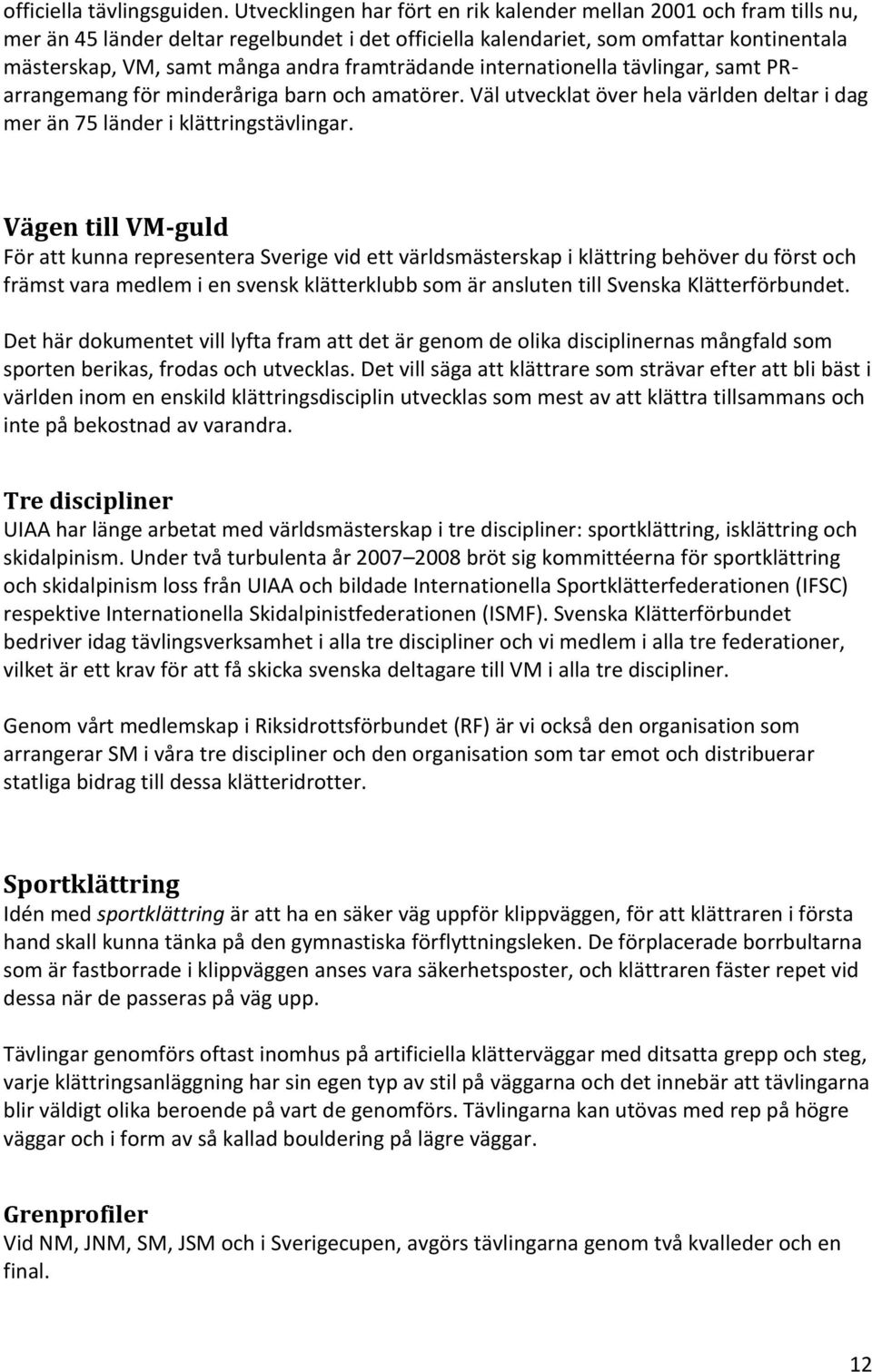 officiella tävlingsguiden. Utvecklingen har fört en rik kalender mellan 2001 och fram tills nu, mer än 45 länder deltar regelbundet i det officiella kalendariet, som omfattar kontinentala mästerskap, VM, samt många andra framträdande internationella tävlingar, samt PR-arrangemang för minderåriga barn och amatörer. Väl utvecklat över hela världen deltar i dag mer än 75 länder i klättringstävlingar.

Vägen till VM-guld
För att kunna representera Sverige vid ett världsmästerskap i klättring behöver du först och främst vara medlem i en svensk klätterklubb som är ansluten till Svenska Klätterförbundet.

Det här dokumentet vill lyfta fram att det är genom de olika disciplinernas mångfald som sporten berikas, frodas och utvecklas. Det vill säga att klättrare som strävar efter att bli bäst i världen inom en enskild klättringsdisciplin utvecklas som mest av att klättra tillsammans och inte på bekostnad av varandra.

Tre discipliner
UIAA har länge arbetat med världsmästerskap i tre discipliner: sportklättring, isklättring och skidalpinism. Under två turbulenta år 2007–2008 bröt sig kommittéerna för sportklättring och skidalpinism loss från UIAA och bildade Internationella Sportklätterfederationen (IFSC) respektive Internationella Skidalpinistfederationen (ISMF). Svenska Klätterförbundet bedriver idag tävlingsverksamhet i alla tre discipliner och vi medlem i alla tre federationer, vilket är ett krav för att få skicka svenska deltagare till VM i alla tre discipliner.

Genom vårt medlemskap i Riksidrottsförbundet (RF) är vi också den organisation som arrangerar SM i våra tre discipliner och den organisation som tar emot och distribuerar statliga bidrag till dessa klätteridrotter.

Sportklättring
Idén med sportklättring är att ha en säker väg uppför klippväggen, för att klättraren i första hand skall kunna tänka på den gymnastiska förflyttningsleken. De förplacerade borrbultarna som är fastborrade i klippväggen anses vara säkerhetsposter, och klättraren fäster repet vid dessa när de passeras på väg upp.

Tävlingar genomförs oftast inomhus på artificiella klätterväggar med ditsatta grepp och steg, varje klättringsanläggning har sin egen typ av stil på väggarna och det innebär att tävlingarna blir väldigt olika beroende på vart de genomförs. Tävlingarna kan utövas med rep på högre väggar och i form av så kallad bouldering på lägre väggar.

Grenprofiler
Vid NM, JNM, SM, JSM och i Sverigecupen, avgörs tävlingarna genom två kvalleder och en final.

12